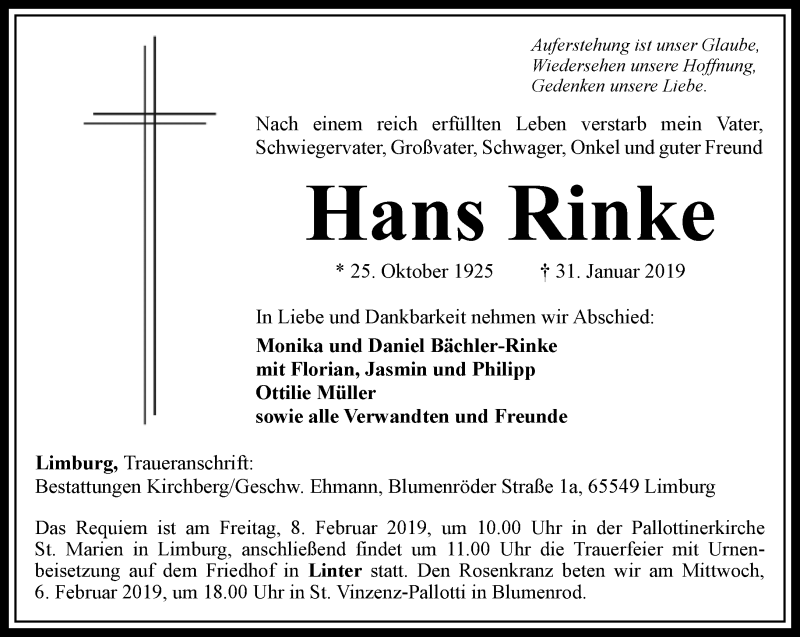 Auferstehung ist unser Glaube,
Wiedersehen unsere Hoffnung,
Gedenken unsere Liebe.

Nach einem reich erfüllten Leben verstarb mein Vater, Schwiegervater, Großvater, Schwager, Onkel und guter Freund

Hans Rinke

* 25. Oktober 1925 † 31. Januar 2019

In Liebe und Dankbarkeit nehmen wir Abschied:

Monika und Daniel Bächler-Rinke
mit Florian, Jasmin und Philipp
Ottilie Müller
sowie alle Verwandten und Freunde

Limburg, Traueranschrift:
Bestattungen Kirchberg/Geschw. Ehmann, Blumenröder Straße 1a, 65549 Limburg

Das Requiem ist am Freitag, 8. Februar 2019, um 10.00 Uhr in der Pallottinerkirche St. Marien in Limburg, anschließend findet um 11.00 Uhr die Trauerfeier mit Urnenbeisetzung auf dem Friedhof in Linter statt. Den Rosenkranz beten wir am Mittwoch, 6. Februar 2019, um 18.00 Uhr in St. Vinzenz-Pallotti in Blumenrod.